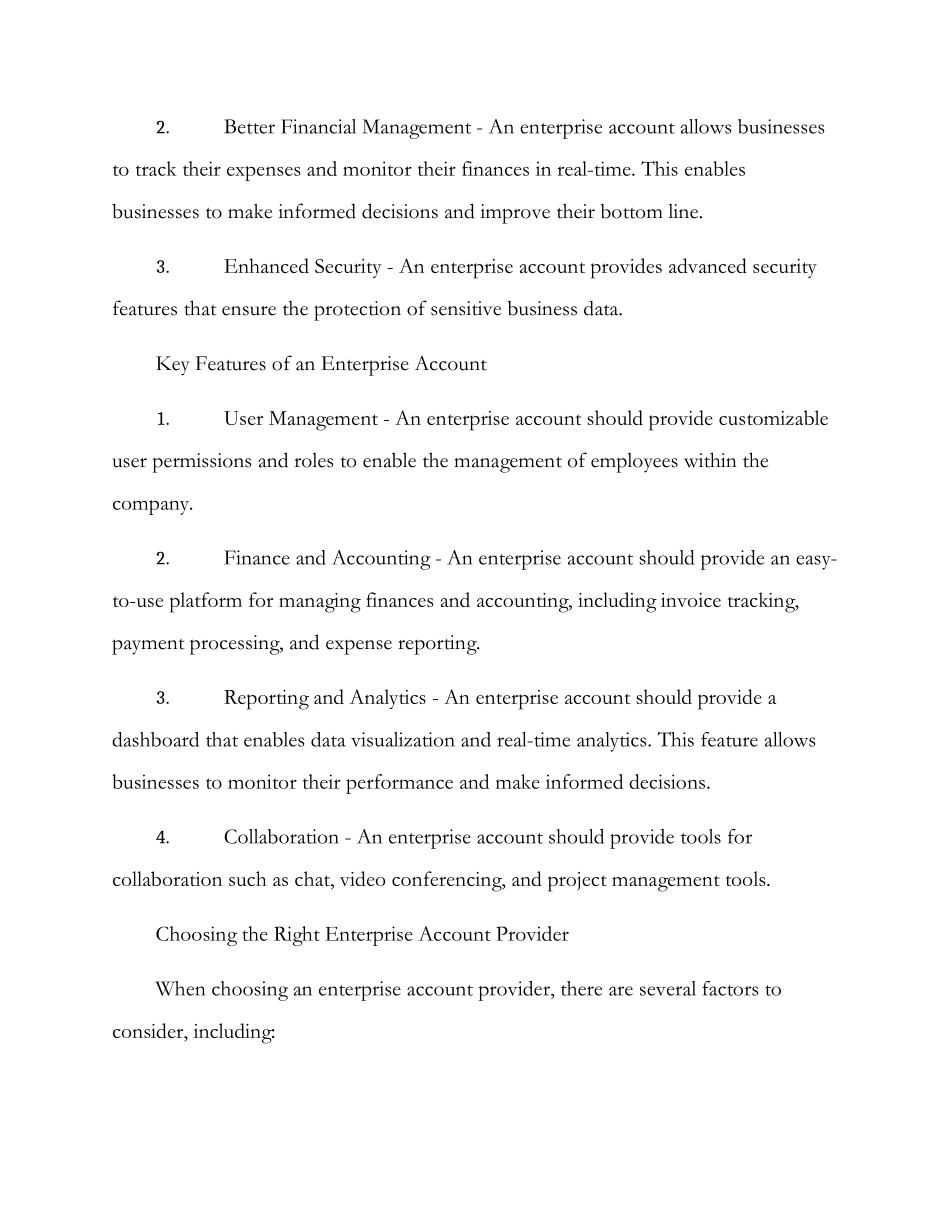 2. Better Financial Management - An enterprise account allows businesses to track their expenses and monitor their finances in real-time. This enables businesses to make informed decisions and improve their bottom line.

3. Enhanced Security - An enterprise account provides advanced security features that ensure the protection of sensitive business data.

Key Features of an Enterprise Account

1. User Management - An enterprise account should provide customizable user permissions and roles to enable the management of employees within the company.

2. Finance and Accounting - An enterprise account should provide an easy-to-use platform for managing finances and accounting, including invoice tracking, payment processing, and expense reporting.

3. Reporting and Analytics - An enterprise account should provide a dashboard that enables data visualization and real-time analytics. This feature allows businesses to monitor their performance and make informed decisions.

4. Collaboration - An enterprise account should provide tools for collaboration such as chat, video conferencing, and project management tools.

Choosing the Right Enterprise Account Provider

When choosing an enterprise account provider, there are several factors to consider, including: